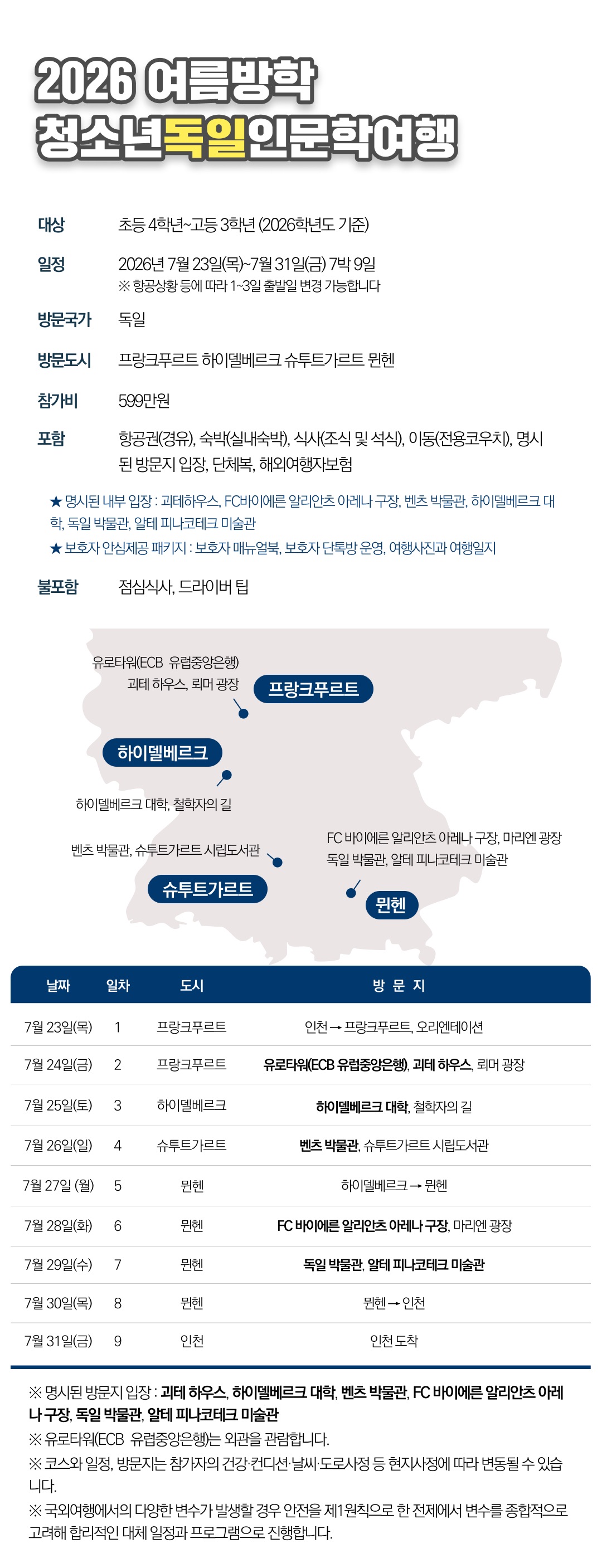 2026 여름방학
청소년독일인문학여행

대상 초등 4학년~고등 3학년 (2026학년도 기준)

일정 2026년 7월 23일(목)~7월 31일(금) 7박 9일
※ 항공상황 등에 따라 1~3일 출발일 변경 가능합니다

방문국가 독일

방문도시 프랑크푸르트 하이델베르크 슈투트가르트 뮌헨

참가비 599만원

포함 항공권(경유), 숙박(실내숙박), 식사(조식 및 석식), 이동(전용코우치), 명시된 방문지 입장, 단체복, 해외여행자보험

★ 명시된 내부 입장 : 괴테하우스, FC바이에른 알리안츠 아레나 구장, 벤츠 박물관, 하이델베르크 대학, 독일 박물관, 알테 피나코테크 미술관
★ 보호자 안심제공 패키지 : 보호자 매뉴얼북, 보호자 단톡방 운영, 여행사진과 여행일지

불포함 점심식사, 드라이버 팁

유로타워(ECB 유럽중앙은행)
괴테 하우스, 뢰머 광장
프랑크푸르트
하이델베르크
하이델베르크 대학, 철학자의 길
벤츠 박물관, 슈투트가르트 시립도서관
슈투트가르트
FC 바이에른 알리안츠 아레나 구장, 마리엔 광장
독일 박물관, 알테 피나코테크 미술관
뮌헨

| 날짜 | 일차 | 도시 | 방 문 지 |
|---|---|---|---|
| 7월 23일(목) | 1 | 프랑크푸르트 | 인천 → 프랑크푸르트, 오리엔테이션 |
| 7월 24일(금) | 2 | 프랑크푸르트 | 유로타워(ECB 유럽중앙은행), 괴테 하우스, 뢰머 광장 |
| 7월 25일(토) | 3 | 하이델베르크 | 하이델베르크 대학, 철학자의 길 |
| 7월 26일(일) | 4 | 슈투트가르트 | 벤츠 박물관, 슈투트가르트 시립도서관 |
| 7월 27일 (월) | 5 | 뮌헨 | 하이델베르크 → 뮌헨 |
| 7월 28일(화) | 6 | 뮌헨 | FC 바이에른 알리안츠 아레나 구장, 마리엔 광장 |
| 7월 29일(수) | 7 | 뮌헨 | 독일 박물관, 알테 피나코테크 미술관 |
| 7월 30일(목) | 8 | 뮌헨 | 뮌헨 → 인천 |
| 7월 31일(금) | 9 | 인천 | 인천 도착 |

※ 명시된 방문지 입장 : 괴테 하우스, 하이델베르크 대학, 벤츠 박물관, FC 바이에른 알리안츠 아레나 구장, 독일 박물관, 알테 피나코테크 미술관
※ 유로타워(ECB 유럽중앙은행)는 외관을 관람합니다.
※ 코스와 일정, 방문지는 참가자의 건강·컨디션·날씨·도로사정 등 현지사정에 따라 변동될 수 있습니다.
※ 국외여행에서의 다양한 변수가 발생할 경우 안전을 제1원칙으로 한 전제에서 변수를 종합적으로 고려해 합리적인 대체 일정과 프로그램으로 진행합니다.